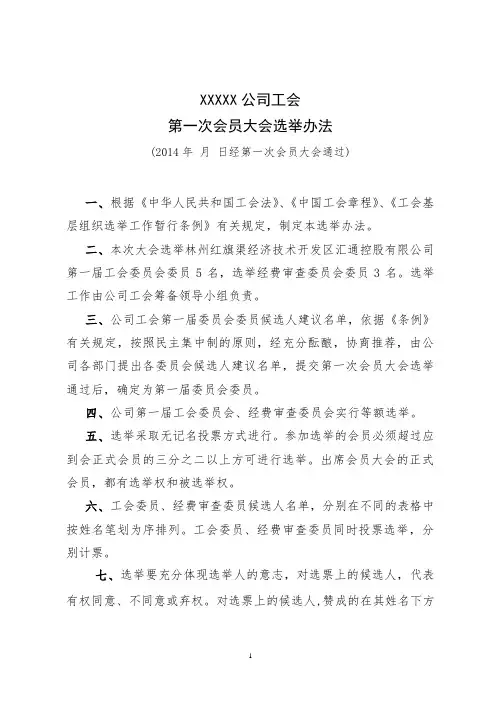 XXXXX 公司工会
第一次会员大会选举办法
（2014 年 月 日经第一次会员大会通过）

一、根据《中华人民共和国工会法》、《中国工会章程》、《工会基层组织选举工作暂行条例》有关规定，制定本选举办法。

二、本次大会选举林州红旗渠经济技术开发区汇通控股有限公司第一届工会委员会委员 5 名，选举经费审查委员会委员 3 名。选举工作由公司工会筹备领导小组负责。

三、公司工会第一届委员会委员候选人建议名单，依据《条例》有关规定，按照民主集中制的原则，经充分酝酿，协商推荐，由公司各部门提出各委员会候选人建议名单，提交第一次会员大会选举通过后，确定为第一届委员会委员。

四、公司第一届工会委员会、经费审查委员会实行等额选举。

五、选举采取无记名投票方式进行。参加选举的会员必须超过应到会正式会员的三分之二以上方可进行选举。出席会员大会的正式会员，都有选举权和被选举权。

六、工会委员、经费审查委员候选人名单，分别在不同的表格中按姓名笔划为序排列。工会委员、经费审查委员同时投票选举，分别计票。

七、选举要充分体现选举人的意志，对选票上的候选人，代表有权同意、不同意或弃权。对选票上的候选人，赞成的在其姓名下方

1